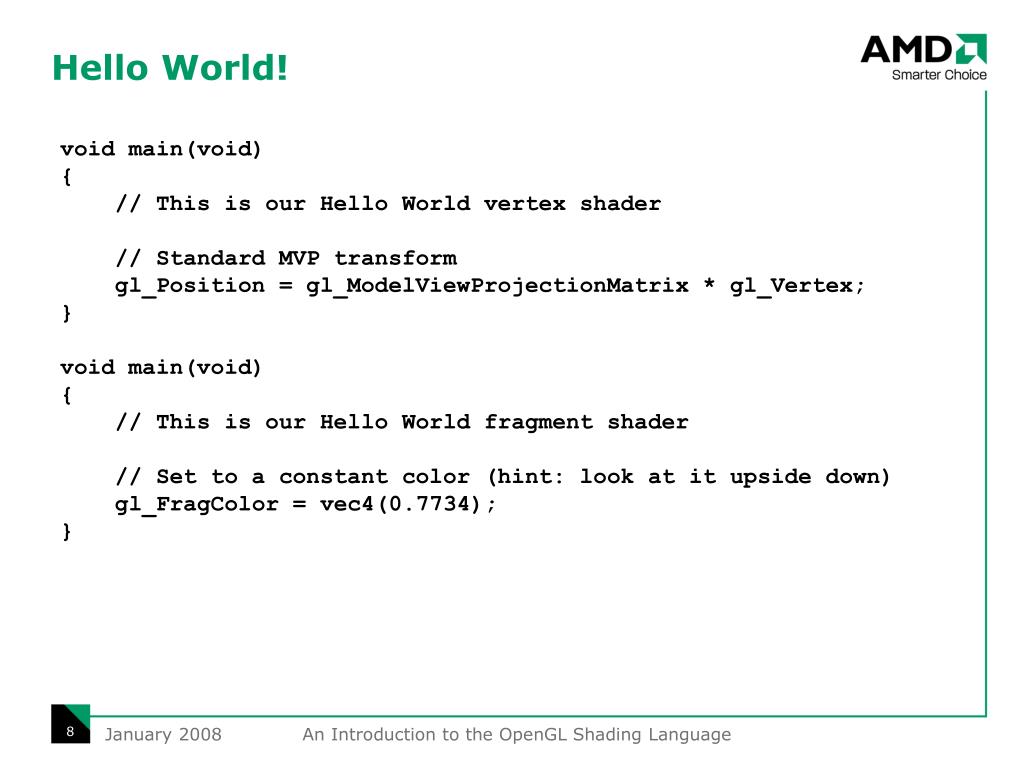 Hello World!

AMD
Smarter Choice

void main(void)
{
    // This is our Hello World vertex shader

    // Standard MVP transform
    gl_Position = gl_ModelViewProjectionMatrix * gl_Vertex;
}

void main(void)
{
    // This is our Hello World fragment shader

    // Set to a constant color (hint: look at it upside down)
    gl_FragColor = vec4(0.7734);
}

8 January 2008 An Introduction to the OpenGL Shading Language